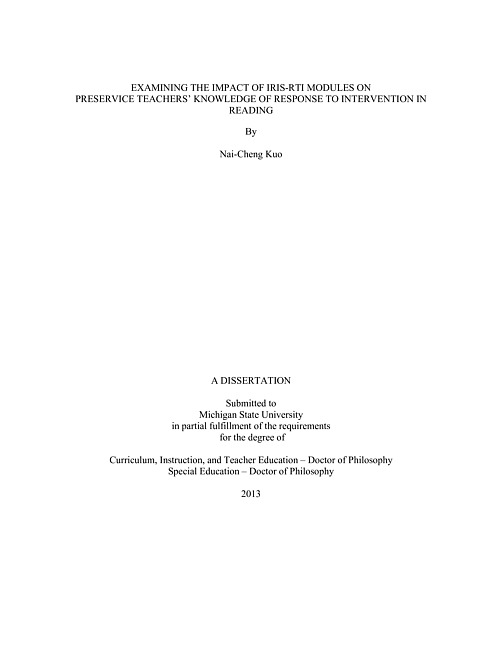 EXAMINING THE IMPACT OF IRIS-RTI MODULES ON PRESERVICE TEACHERS' KNOWLEDGE OF RESPONSE TO INTERVENTION IN READING

By

Nai-Cheng Kuo

A DISSERTATION

Submitted to
Michigan State University
in partial fulfillment of the requirements
for the degree of

Curriculum, Instruction, and Teacher Education – Doctor of Philosophy
Special Education – Doctor of Philosophy

2013